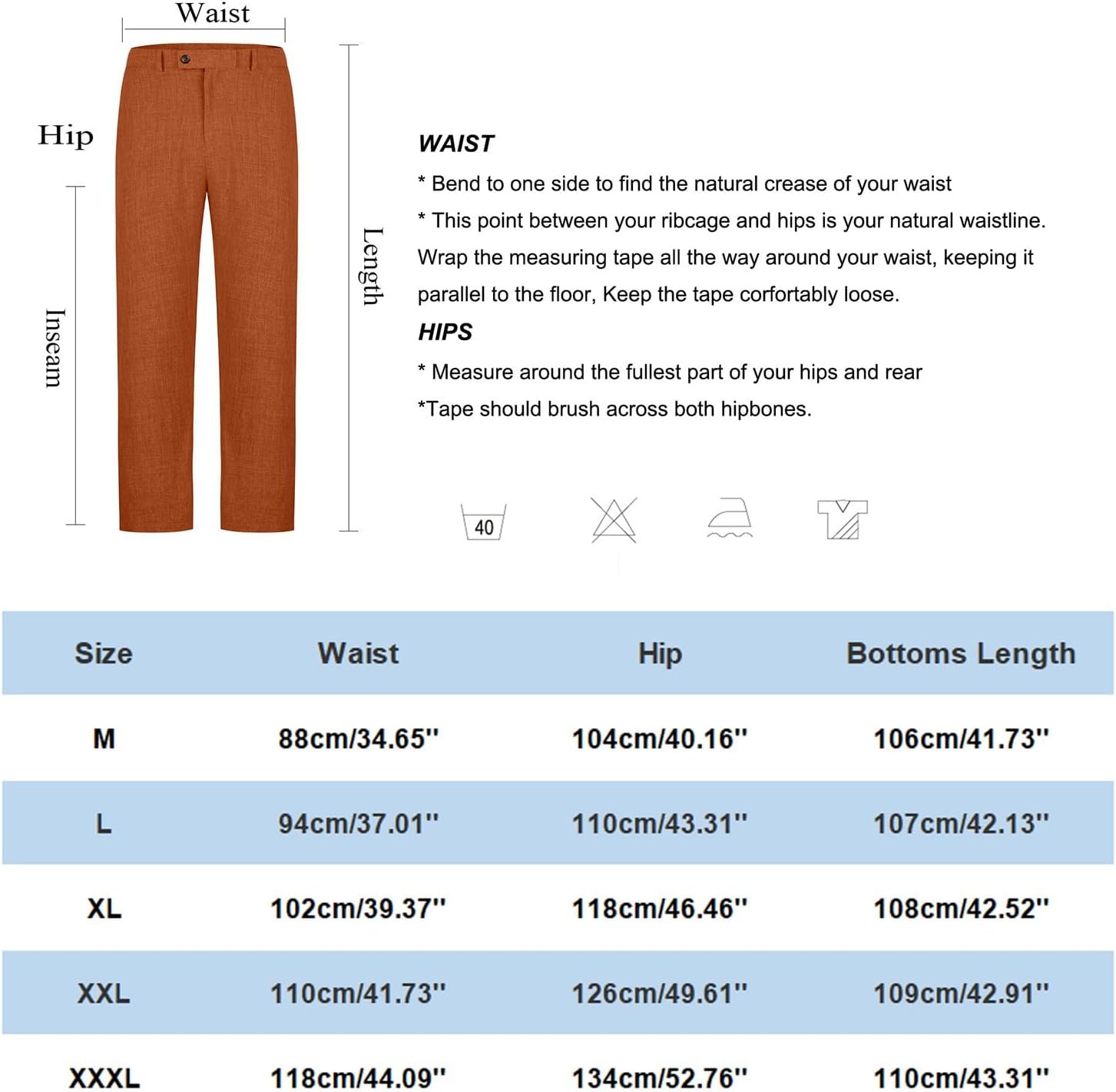 Waist

Hip

Inseam

Length

WAIST

* Bend to one side to find the natural crease of your waist

* This point between your ribcage and hips is your natural waistline. Wrap the measuring tape all the way around your waist, keeping it parallel to the floor, Keep the tape corfortably loose.

HIPS

* Measure around the fullest part of your hips and rear

*Tape should brush across both hipbones.

40

| Size | Waist | Hip | Bottoms Length |
|---|---|---|---|
| M | 88cm/34.65'' | 104cm/40.16'' | 106cm/41.73'' |
| L | 94cm/37.01'' | 110cm/43.31'' | 107cm/42.13'' |
| XL | 102cm/39.37'' | 118cm/46.46'' | 108cm/42.52'' |
| XXL | 110cm/41.73'' | 126cm/49.61'' | 109cm/42.91'' |
| XXXL | 118cm/44.09'' | 134cm/52.76'' | 110cm/43.31'' |